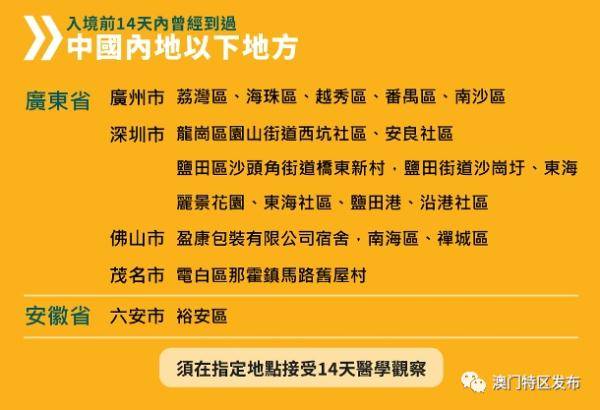 入境前14天內曾經到過
中國內地以下地方

廣東省 廣州市 荔灣區、海珠區、越秀區、番禺區、南沙區

深圳市 龍崗區園山街道西坑社區、安良社區

鹽田區沙頭角街道橋東新村，鹽田街道沙崗圩、東海麗景花園、東海社區、鹽田港、沿港社區

佛山市 盈康包裝有限公司宿舍，南海區、禪城區

茂名市 電白區那霍鎮馬路舊屋村

安徽省 六安市 裕安區

須在指定地點接受14天醫學觀察

澳门特区发布